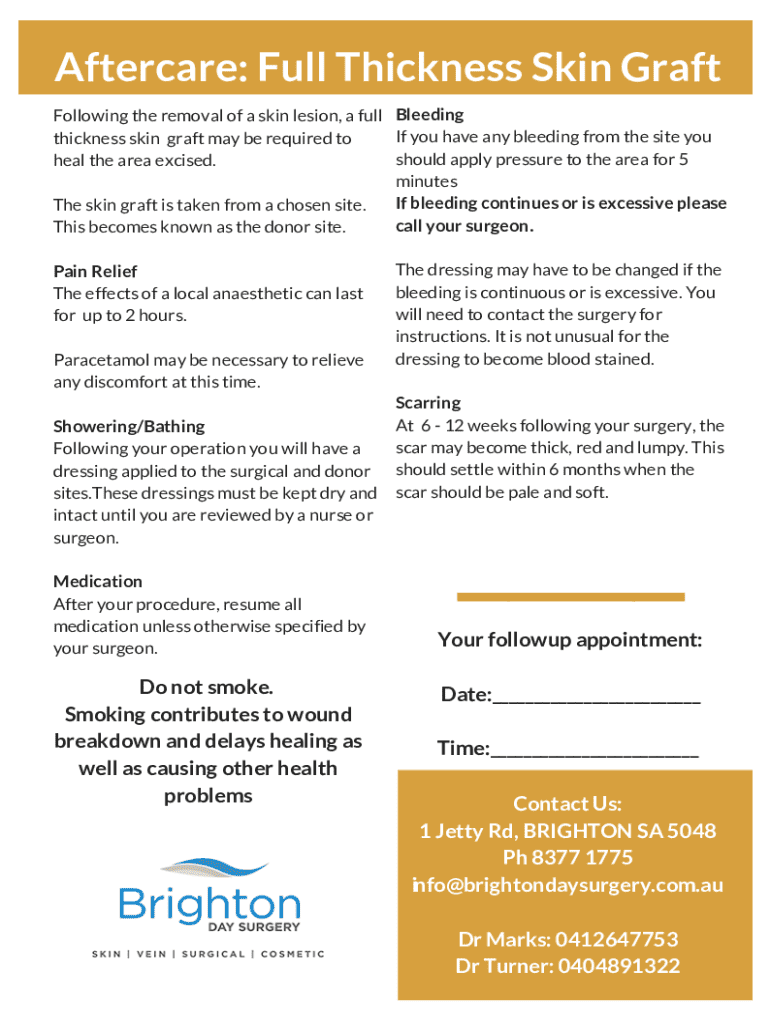 Aftercare: Full Thickness Skin Graft

Following the removal of a skin lesion, a full thickness skin graft may be required to heal the area excised.

The skin graft is taken from a chosen site. This becomes known as the donor site.

Pain Relief
The effects of a local anaesthetic can last for up to 2 hours.

Paracetamol may be necessary to relieve any discomfort at this time.

Showering/Bathing
Following your operation you will have a dressing applied to the surgical and donor sites.These dressings must be kept dry and intact until you are reviewed by a nurse or surgeon.

Medication
After your procedure, resume all medication unless otherwise specified by your surgeon.

Do not smoke.
Smoking contributes to wound breakdown and delays healing as well as causing other health problems

Brighton
DAY SURGERY
SKIN | VEIN | SURGICAL | COSMETIC

Bleeding
If you have any bleeding from the site you should apply pressure to the area for 5 minutes
If bleeding continues or is excessive please call your surgeon.

The dressing may have to be changed if the bleeding is continuous or is excessive. You will need to contact the surgery for instructions. It is not unusual for the dressing to become blood stained.

Scarring
At 6 - 12 weeks following your surgery, the scar may become thick, red and lumpy. This should settle within 6 months when the scar should be pale and soft.

Your followup appointment:

Date:____________________

Time:____________________

Contact Us:
1 Jetty Rd, BRIGHTON SA 5048
Ph 8377 1775
info@brightondaysurgery.com.au

Dr Marks: 0412647753
Dr Turner: 0404891322